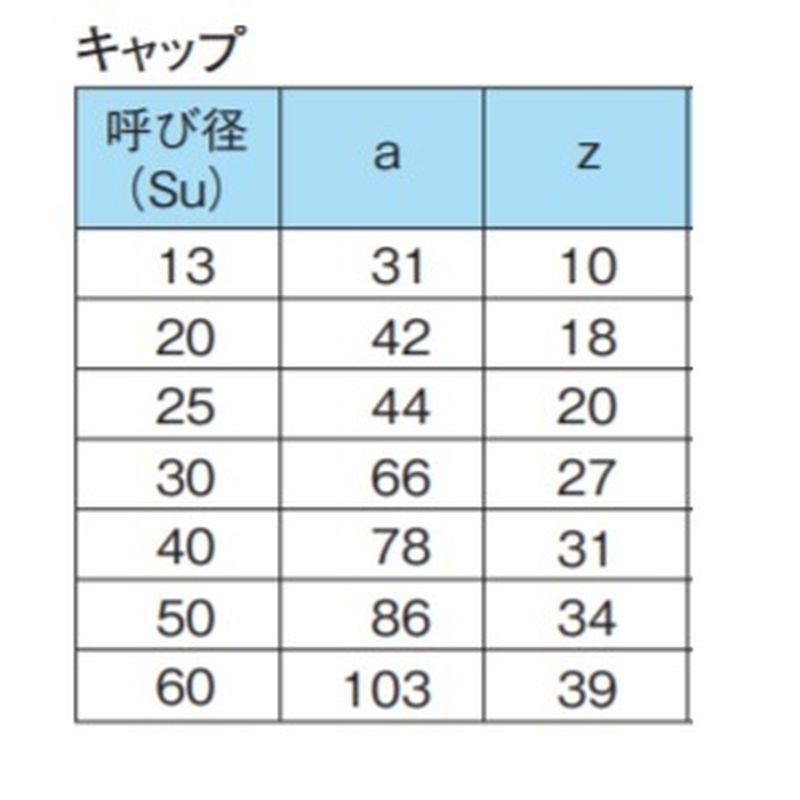 キャップ

| 呼び径（Su) | a | z |
|---|---|---|
| 13 | 31 | 10 |
| 20 | 42 | 18 |
| 25 | 44 | 20 |
| 30 | 66 | 27 |
| 40 | 78 | 31 |
| 50 | 86 | 34 |
| 60 | 103 | 39 |